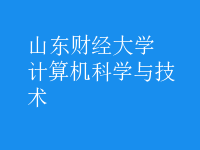 山东财经大学
计算机科学与技术